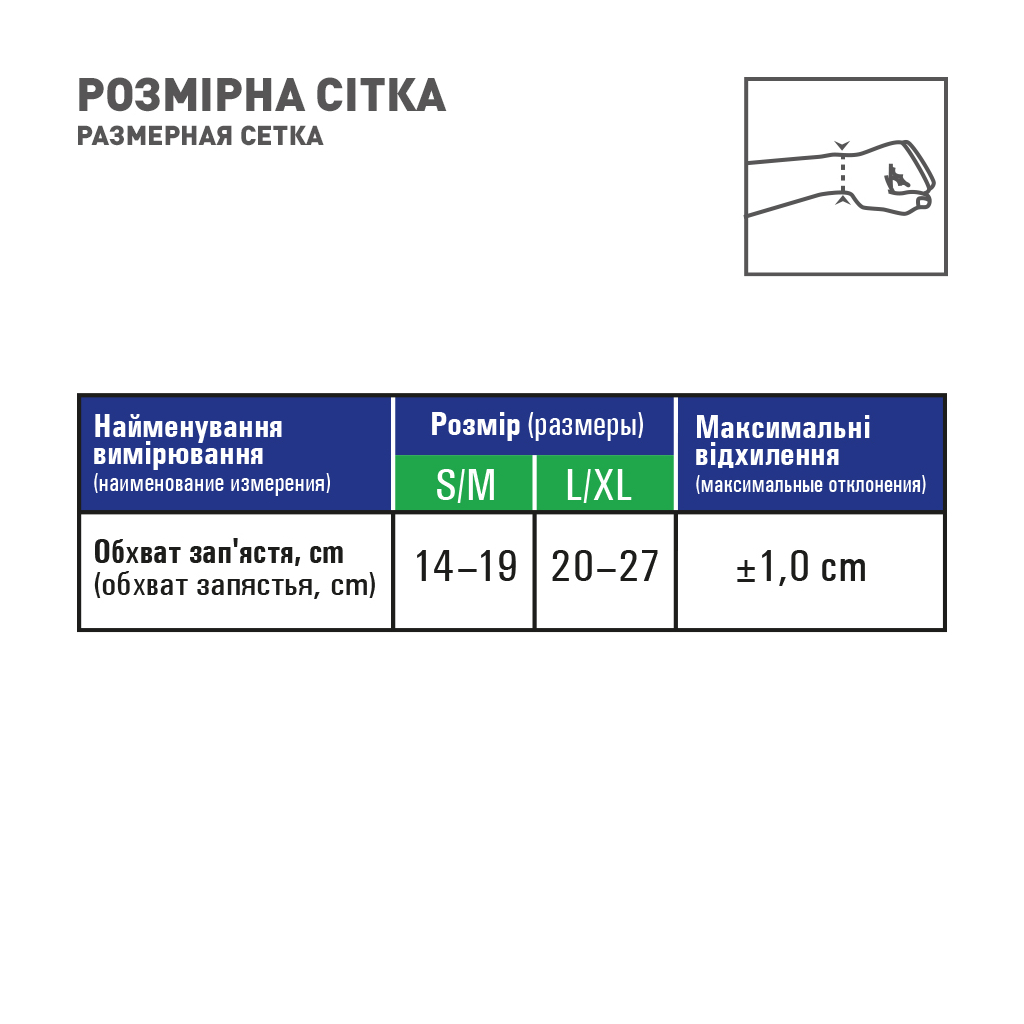 РОЗМІРНА СІТКА
РАЗМЕРНАЯ СЕТКА

| Найменування вимірювання (наименование измерения) | Розмір (размеры) S/M | Розмір (размеры) L/XL | Максимальні відхилення (максимальные отклонения) |
|---|---|---|---|
| Обхват зап'ястя, cm (обхват запястья, cm) | 14–19 | 20–27 | ±1,0 cm |